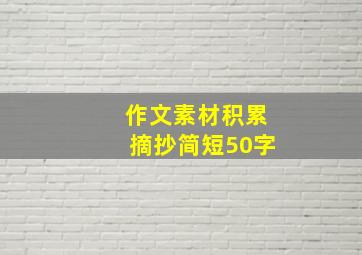 作文素材积累
摘抄简短50字